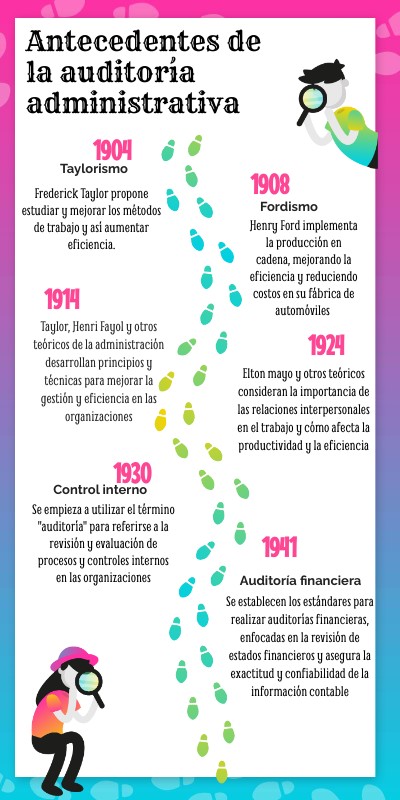 Antecedentes de la auditoría administrativa

1904
Taylorismo
Frederick Taylor propone estudiar y mejorar los métodos de trabajo y así aumentar eficiencia.

1908
Fordismo
Henry Ford implementa la producción en cadena, mejorando la eficiencia y reduciendo costos en su fábrica de automóviles

1914
Taylor, Henri Fayol y otros teóricos de la administración desarrollan principios y técnicas para mejorar la gestión y eficiencia en las organizaciones

1924
Elton mayo y otros teóricos consideran la importancia de las relaciones interpersonales en el trabajo y cómo afecta la productividad y la eficiencia

1930
Control interno
Se empieza a utilizar el término "auditoría" para referirse a la revisión y evaluación de procesos y controles internos en las organizaciones

1941
Auditoría financiera
Se establecen los estándares para realizar auditorías financieras, enfocadas en la revisión de estados financieros y asegura la exactitud y confiabilidad de la información contable